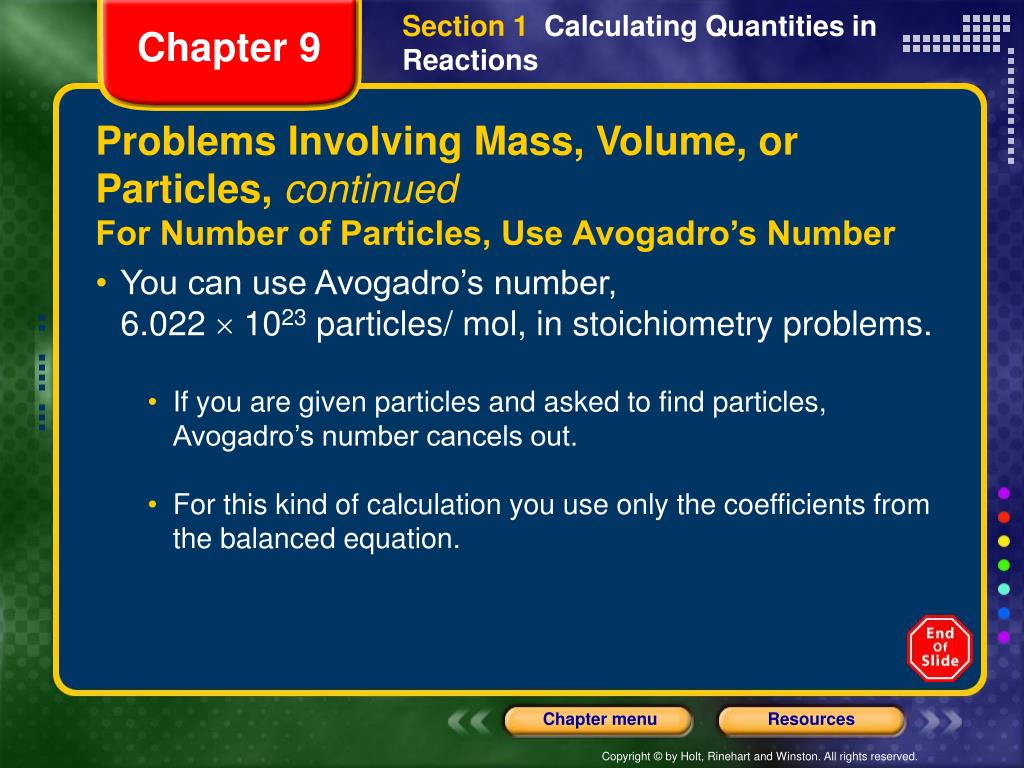 Chapter 9

Section 1 Calculating Quantities in Reactions

Problems Involving Mass, Volume, or Particles, continued

For Number of Particles, Use Avogadro’s Number

• You can use Avogadro’s number, $6.022 \times 10^{23}$ particles/ mol, in stoichiometry problems.

• If you are given particles and asked to find particles, Avogadro’s number cancels out.

• For this kind of calculation you use only the coefficients from the balanced equation.

End Of Slide

Chapter menu

Resources

Copyright © by Holt, Rinehart and Winston. All rights reserved.